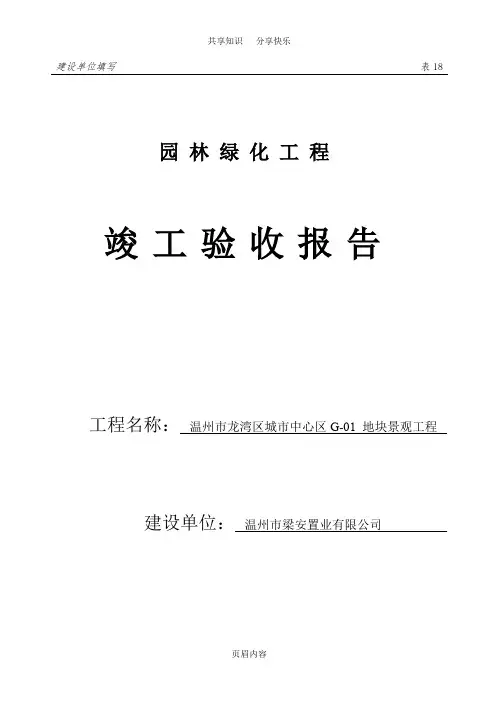 共享知识 分享快乐

建设单位填写

表18

园林绿化工程

竣工验收报告

工程名称：温州市龙湾区城市中心区G-01地块景观工程

建设单位：温州市梁安置业有限公司

页眉内容